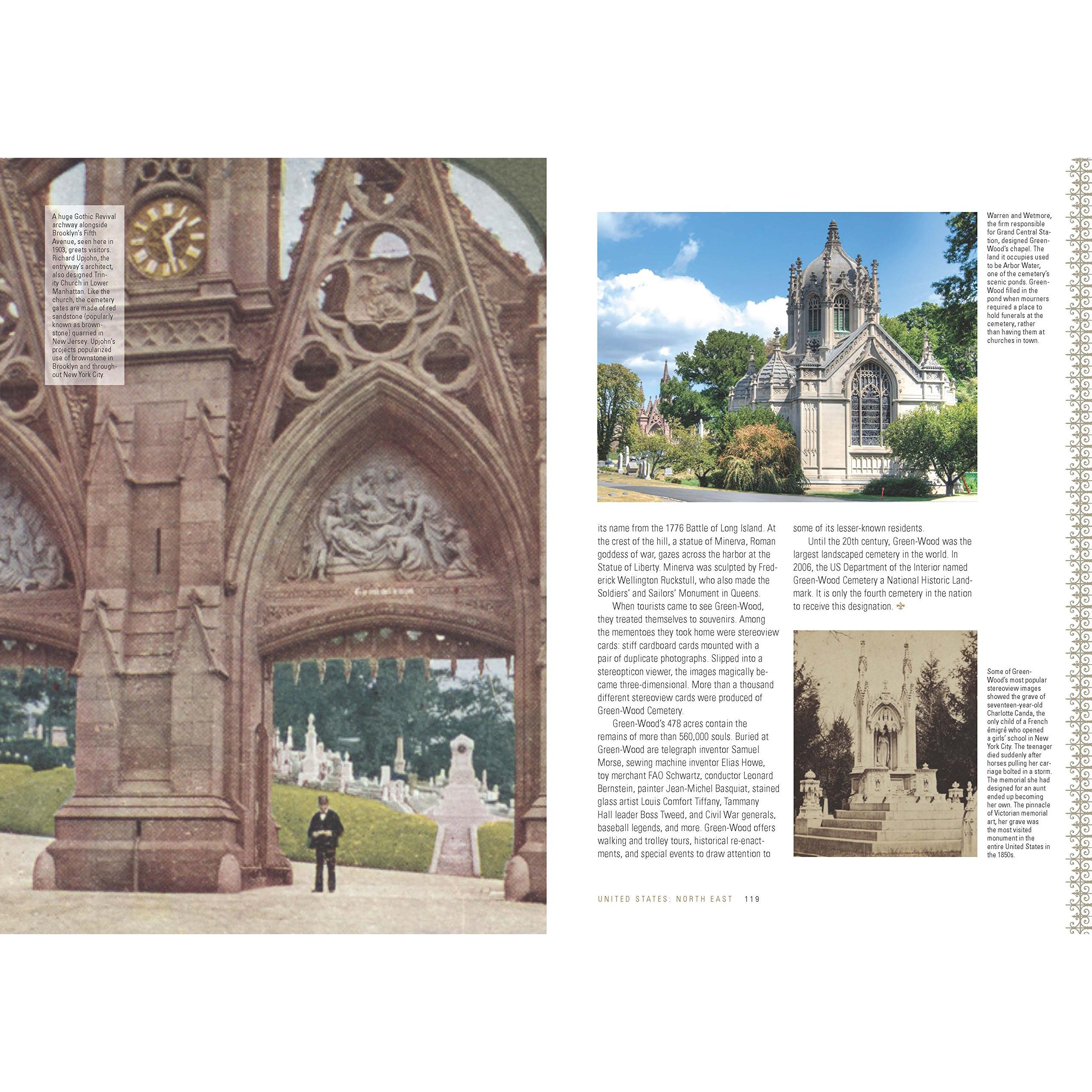 A huge Gothic Revival archway alongside Brooklyn's Fifth Avenue, seen here in 1903, greets visitors. Richard Upjohn, the entryway's architect, also designed Trinity Church in Lower Manhattan. Like the church, the cemetery gates are made of red sandstone (popularly known as brownstone) quarried in New Jersey. Upjohn's projects popularized use of brownstone in Brooklyn and throughout New York City.

Warren and Wetmore, the firm responsible for Grand Central Station, designed Green-Wood's chapel. The land it occupies used to be Arbor Water, one of the cemetery's scenic ponds. Green-Wood filled in the pond when mourners required a place to hold funerals at the cemetery, rather than having them at churches in town.

its name from the 1776 Battle of Long Island. At the crest of the hill, a statue of Minerva, Roman goddess of war, gazes across the harbor at the Statue of Liberty. Minerva was sculpted by Frederick Wellington Ruckstull, who also made the Soldiers' and Sailors' Monument in Queens.

When tourists came to see Green-Wood, they treated themselves to souvenirs. Among the mementoes they took home were stereoview cards: stiff cardboard cards mounted with a pair of duplicate photographs. Slipped into a stereopticon viewer, the images magically became three-dimensional. More than a thousand different stereoview cards were produced of Green-Wood Cemetery.

Green-Wood's 478 acres contain the remains of more than 560,000 souls. Buried at Green-Wood are telegraph inventor Samuel Morse, sewing machine inventor Elias Howe, toy merchant FAO Schwartz, conductor Leonard Bernstein, painter Jean-Michel Basquiat, stained glass artist Louis Comfort Tiffany, Tammany Hall leader Boss Tweed, and Civil War generals, baseball legends, and more. Green-Wood offers walking and trolley tours, historical re-enactments, and special events to draw attention to some of its lesser-known residents.

Until the 20th century, Green-Wood was the largest landscaped cemetery in the world. In 2006, the US Department of the Interior named Green-Wood Cemetery a National Historic Landmark. It is only the fourth cemetery in the nation to receive this designation.

Some of Green-Wood's most popular stereoview images showed the grave of seventeen-year-old Charlotte Canda, the only child of a French émigré who opened a girls' school in New York City. The teenager died suddenly after horses pulling her carriage bolted in a storm. The memorial she had designed for an aunt ended up becoming her own. The pinnacle of Victorian memorial art, her grave was the most visited monument in the entire United States in the 1850s.

UNITED STATES: NORTH EAST 119